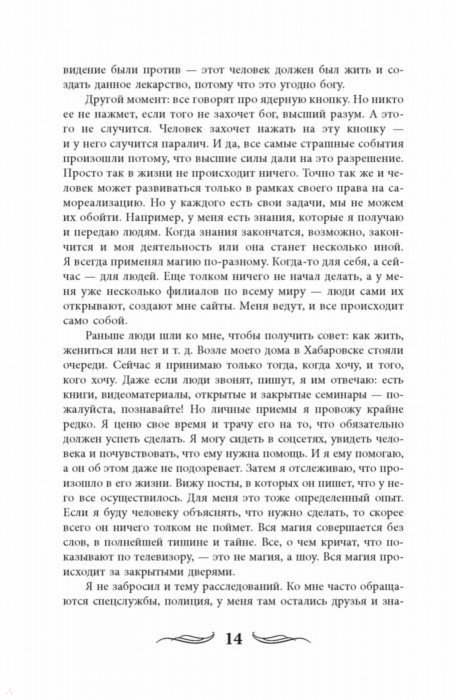 видение были против — этот человек должен был жить и создать данное лекарство, потому что это угодно богу.

Другой момент: все говорят про ядерную кнопку. Но никто ее не нажмет, если того не захочет бог, высший разум. А этого не случится. Человек захочет нажать на эту кнопку — и у него случится паралич. И да, все самые страшные события произошли потому, что высшие силы дали на это разрешение. Просто так в жизни не происходит ничего. Точно так же и человек может развиваться только в рамках своего права на самореализацию. Но у каждого есть свои задачи, мы не можем их обойти. Например, у меня есть знания, которые я получаю и передаю людям. Когда знания закончатся, возможно, закончится и моя деятельность или она станет несколько иной. Я всегда применял магию по-разному. Когда-то для себя, а сейчас — для людей. Еще толком ничего не начал делать, а у меня уже несколько филиалов по всему миру — люди сами их открывают, создают мне сайты. Меня ведут, и все происходит само собой.

Раньше люди шли ко мне, чтобы получить совет: как жить, жениться или нет и т. д. Возле моего дома в Хабаровске стояли очереди. Сейчас я принимаю только тогда, когда хочу, и того, кого хочу. Даже если люди звонят, пишут, я им отвечаю: есть книги, видеоматериалы, открытые и закрытые семинары — пожалуйста, познавайте! Но личные приемы я провожу крайне редко. Я ценю свое время и трачу его на то, что обязательно должен успеть сделать. Я могу сидеть в соцсетях, увидеть человека и почувствовать, что ему нужна помощь. И я ему помогаю, а он об этом даже не подозревает. Затем я отслеживаю, что произошло в его жизни. Вижу посты, в которых он пишет, что у него все осуществилось. Для меня это тоже определенный опыт. Если я буду человеку объяснять, что нужно сделать, то скорее всего он ничего толком не поймет. Вся магия совершается без слов, в полнейшей тишине и тайне. Все, о чем кричат, что показывают по телевизору, — это не магия, а шоу. Вся магия происходит за закрытыми дверями.

Я не забросил и тему расследований. Ко мне часто обращаются спецслужбы, полиция, у меня там остались друзья и зна-

14